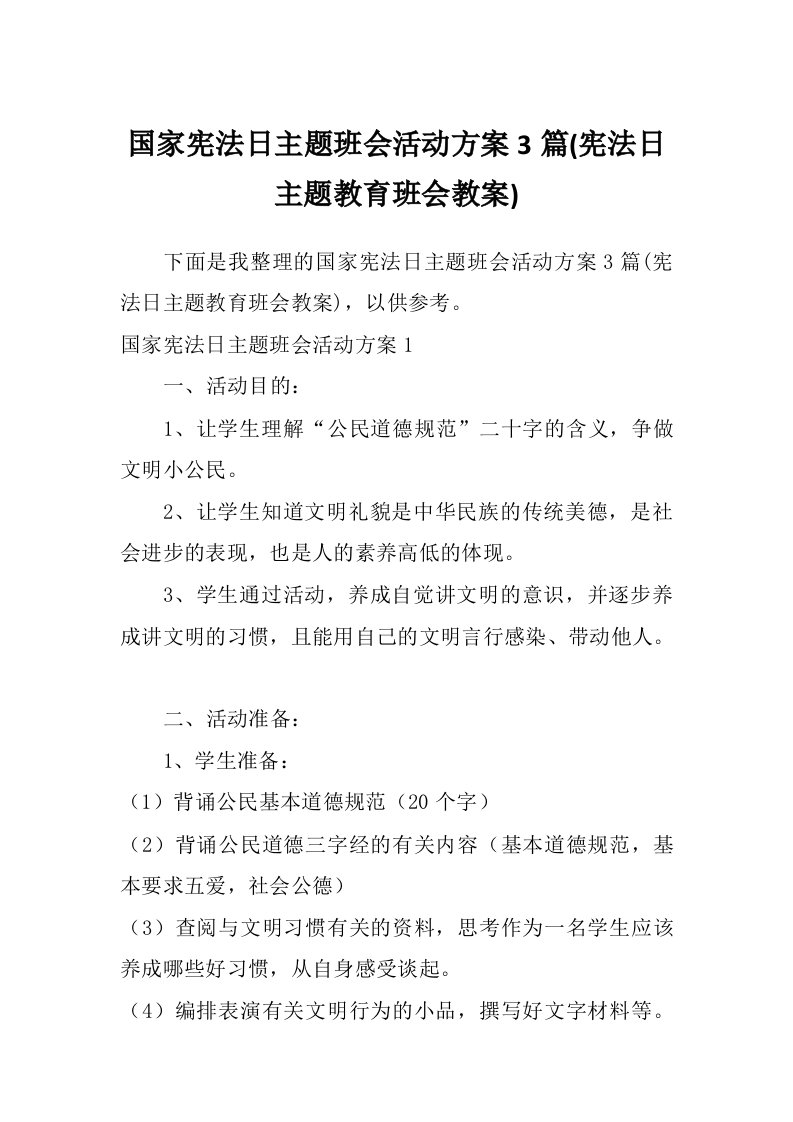 国家宪法日主题班会活动方案 3 篇(宪法日主题教育班会教案)

下面是我整理的国家宪法日主题班会活动方案 3 篇(宪法日主题教育班会教案)，以供参考。

国家宪法日主题班会活动方案 1

一、活动目的：

1、让学生理解“公民道德规范”二十字的含义，争做文明小公民。

2、让学生知道文明礼貌是中华民族的传统美德，是社会进步的表现，也是人的素养高低的体现。

3、学生通过活动，养成自觉讲文明的意识，并逐步养成讲文明的习惯，且能用自己的文明言行感染、带动他人。

二、活动准备：

1、学生准备：

（1）背诵公民基本道德规范（20 个字）

（2）背诵公民道德三字经的有关内容（基本道德规范，基本要求五爱，社会公德）

（3）查阅与文明习惯有关的资料，思考作为一名学生应该养成哪些好习惯，从自身感受谈起。

（4）编排表演有关文明行为的小品，撰写好文字材料等。